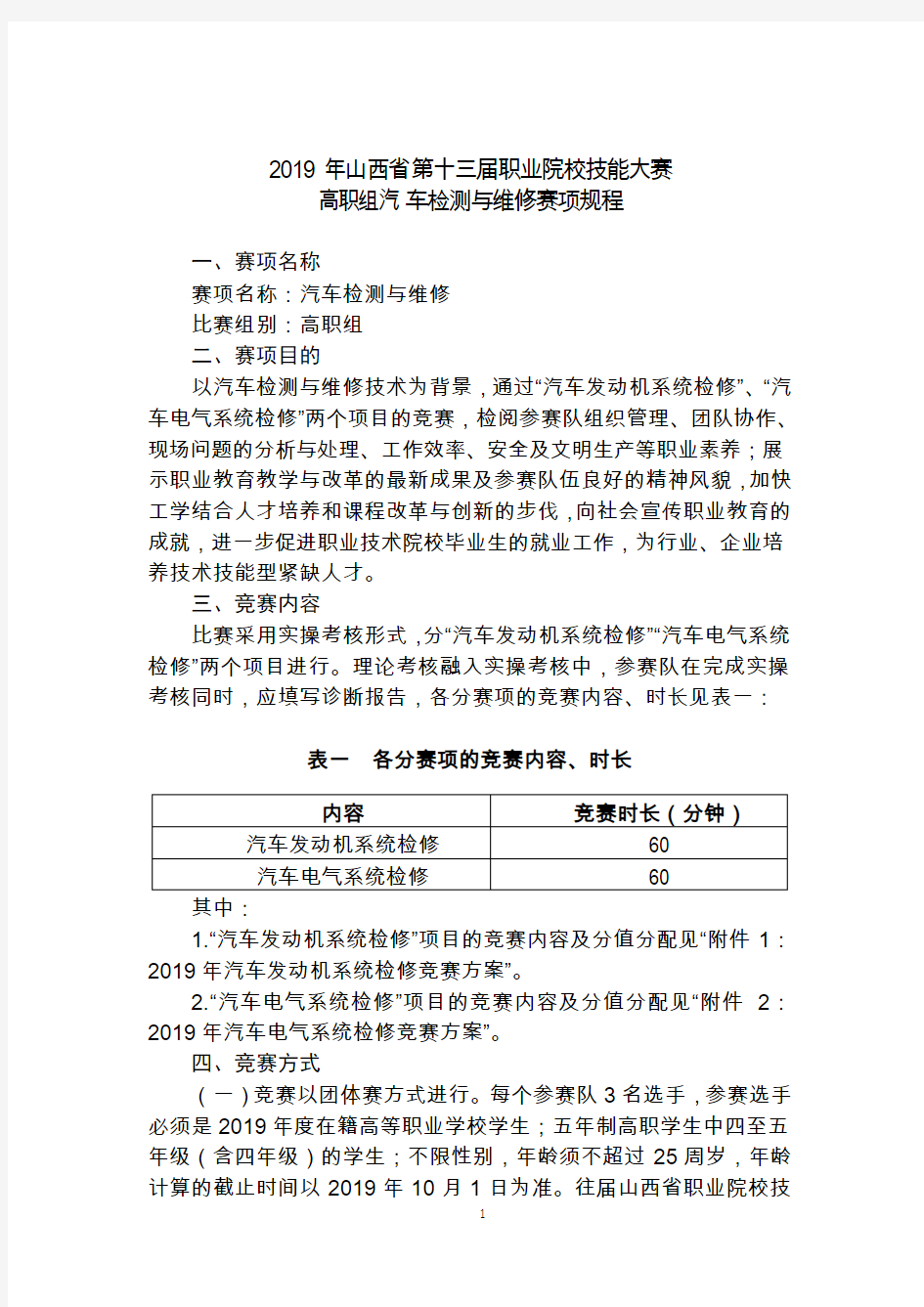 2019 年山西省第十三届职业院校技能大赛
高职组汽 车检测与维修赛项规程

一、赛项名称

赛项名称：汽车检测与维修

比赛组别：高职组

二、赛项目的

以汽车检测与维修技术为背景，通过“汽车发动机系统检修”、“汽车电气系统检修”两个项目的竞赛，检阅参赛队组织管理、团队协作、现场问题的分析与处理、工作效率、安全及文明生产等职业素养；展示职业教育教学与改革的最新成果及参赛队伍良好的精神风貌，加快工学结合人才培养和课程改革与创新的步伐，向社会宣传职业教育的成就，进一步促进职业技术院校毕业生的就业工作，为行业、企业培养技术技能型紧缺人才。

三、竞赛内容

比赛采用实操考核形式，分“汽车发动机系统检修”“汽车电气系统检修”两个项目进行。理论考核融入实操考核中，参赛队在完成实操考核同时，应填写诊断报告，各分赛项的竞赛内容、时长见表一：

表一　各分赛项的竞赛内容、时长

| 内容 | 竞赛时长（分钟） |
|---|---|
| 汽车发动机系统检修 | 60 |
| 汽车电气系统检修 | 60 |

其中：

1.“汽车发动机系统检修”项目的竞赛内容及分值分配见“附件 1：2019 年汽车发动机系统检修竞赛方案”。

2.“汽车电气系统检修”项目的竞赛内容及分值分配见“附件 2：2019 年汽车电气系统检修竞赛方案”。

四、竞赛方式

（一）竞赛以团体赛方式进行。每个参赛队 3 名选手，参赛选手必须是 2019 年度在籍高等职业学校学生；五年制高职学生中四至五年级（含四年级）的学生；不限性别，年龄须不超过 25 周岁，年龄计算的截止时间以 2019 年 10 月 1 日为准。往届山西省职业院校技

1